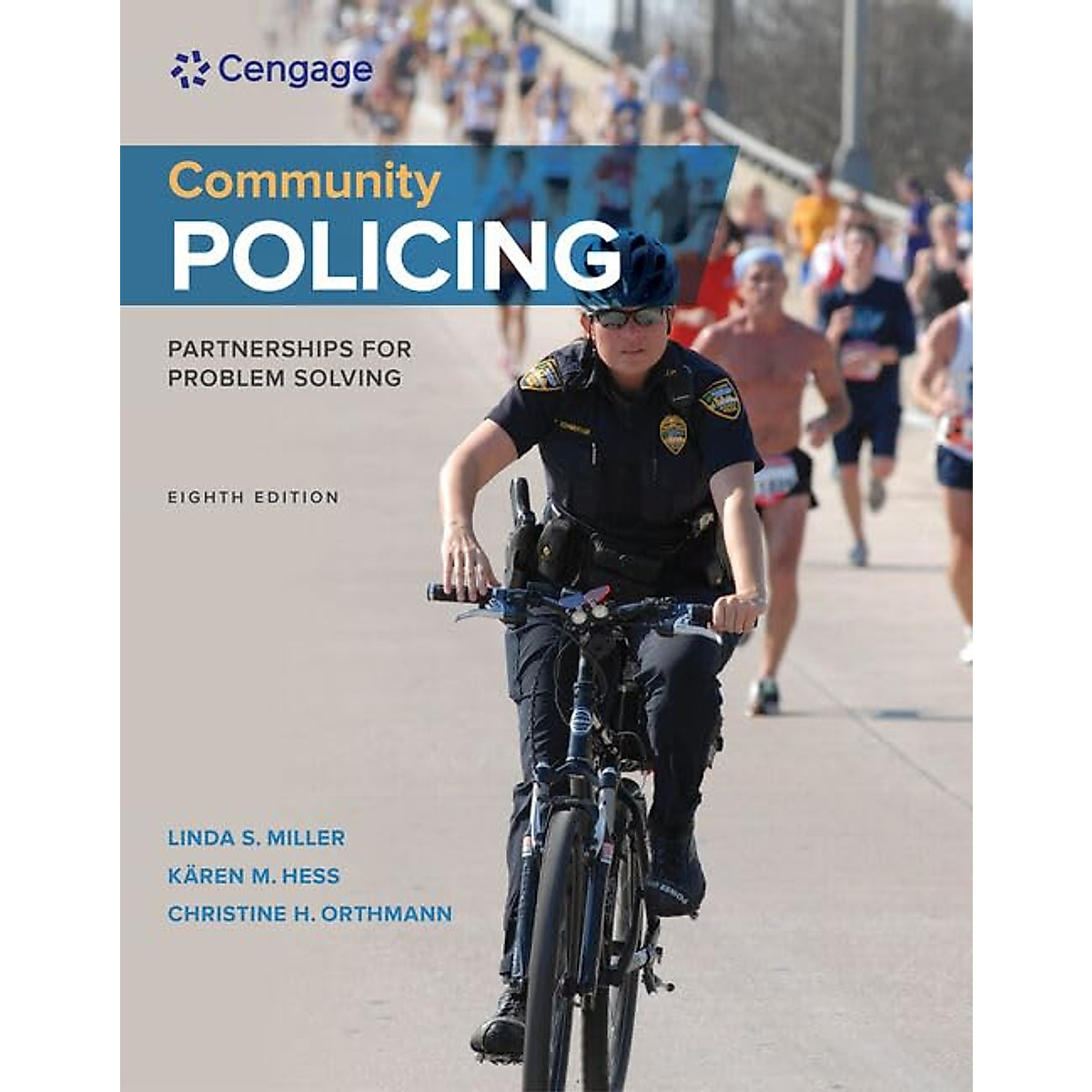 Cengage

Community
POLICING

PARTNERSHIPS FOR
PROBLEM SOLVING

EIGHTH EDITION

LINDA S. MILLER
KÄREN M. HESS
CHRISTINE H. ORTHMANN